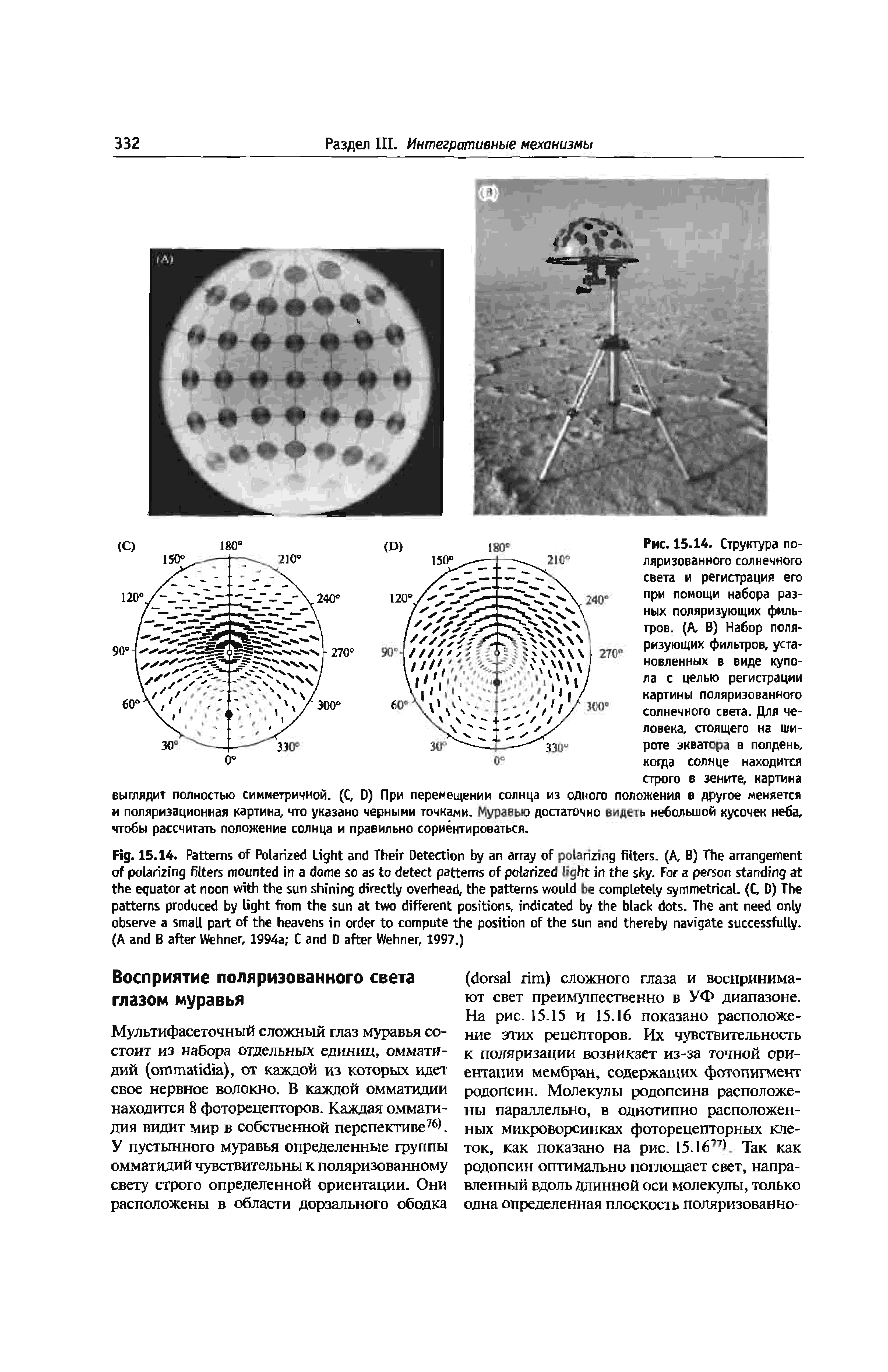 332 Раздел III. Интегративные механизмы

(A)

(B)

(C)

180°
150° 210°
120° 240°
90° 270°
60° 300°
30° 330°
0°

(D)

180°
150° 210°
120° 240°
90° 270°
60° 300°
30° 330°
0°

Рис. 15.14. Структура поляризованного солнечного света и регистрация его при помощи набора разных поляризующих фильтров. (A, B) Набор поляризующих фильтров, установленных в виде купола с целью регистрации картины поляризованного солнечного света. Для человека, стоящего на широте экватора в полдень, когда солнце находится строго в зените, картина выглядит полностью симметричной. (C, D) При перемещении солнца из одного положения в другое меняется и поляризационная картина, что указано черными точками. Муравью достаточно видеть небольшой кусочек неба, чтобы рассчитать положение солнца и правильно сориентироваться.

Fig. 15.14. Patterns of Polarized Light and Their Detection by an array of polarizing filters. (A, B) The arrangement of polarizing filters mounted in a dome so as to detect patterns of polarized light in the sky. For a person standing at the equator at noon with the sun shining directly overhead, the patterns would be completely symmetrical. (C, D) The patterns produced by light from the sun at two different positions, indicated by the black dots. The ant need only observe a small part of the heavens in order to compute the position of the sun and thereby navigate successfully. (A and B after Wehner, 1994a; C and D after Wehner, 1997.)

Восприятие поляризованного света глазом муравья

Мультифасеточный сложный глаз муравья состоит из набора отдельных единиц, омматидий (ommatidia), от каждой из которых идет свое нервное волокно. В каждой омматидии находится 8 фоторецепторов. Каждая омматидия видит мир в собственной перспективе$^{76)}$. У пустынного муравья определенные группы омматидий чувствительны к поляризованному свету строго определенной ориентации. Они расположены в области дорзального ободка (dorsal rim) сложного глаза и воспринимают свет преимущественно в УФ диапазоне. На рис. 15.15 и 15.16 показано расположение этих рецепторов. Их чувствительность к поляризации возникает из-за точной ориентации мембран, содержащих фотопигмент родопсин. Молекулы родопсина расположены параллельно, в однотипно расположенных микроворсинках фоторецепторных клеток, как показано на рис. 15.16$^{77)}$. Так как родопсин оптимально поглощает свет, направленный вдоль длинной оси молекулы, только одна определенная плоскость поляризованно-